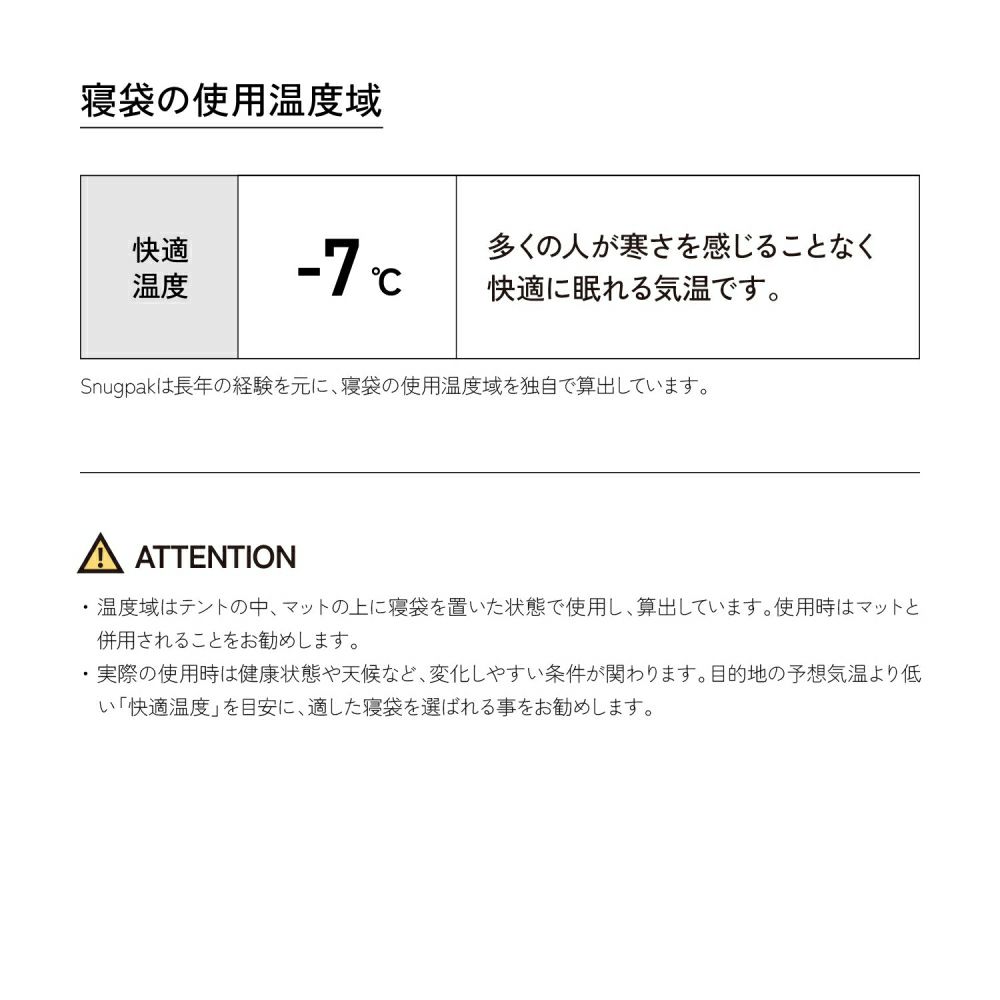 寝袋の使用温度域

| 快適温度 | -7℃ | 多くの人が寒さを感じることなく快適に眠れる気温です。 |
|---|---|---|

Snugpakは長年の経験を元に、寝袋の使用温度域を独自で算出しています。

ATTENTION

・温度域はテントの中、マットの上に寝袋を置いた状態で使用し、算出しています。使用時はマットと併用されることをお勧めします。
・実際の使用時は健康状態や天候など、変化しやすい条件が関わります。目的地の予想気温より低い「快適温度」を目安に、適した寝袋を選ばれる事をお勧めします。